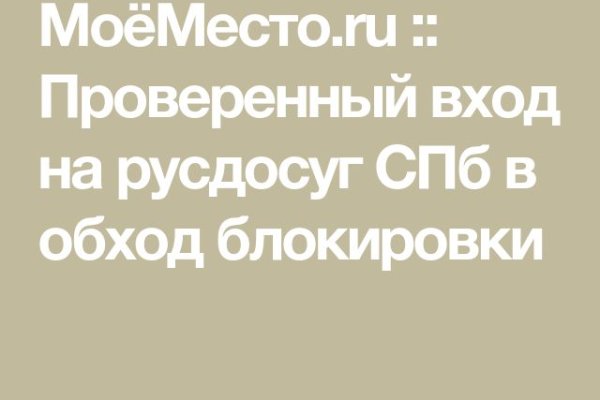 МоёМесто.ru :: Проверенный вход на русдосуг СПб в обход блокировки